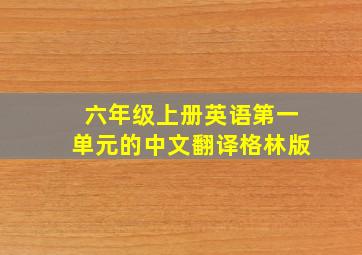 六年级上册英语第一单元的中文翻译格林版